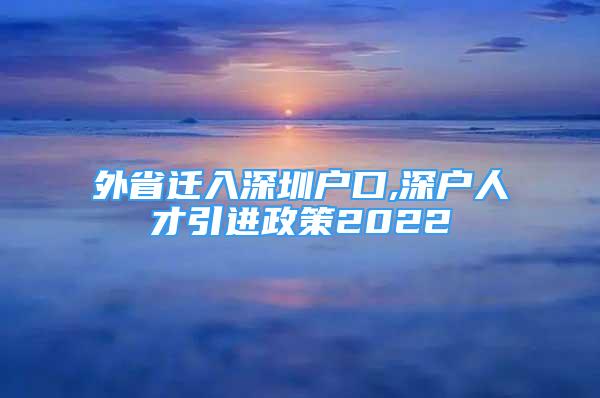 外省迁入深圳户口,深户人才引进政策2022